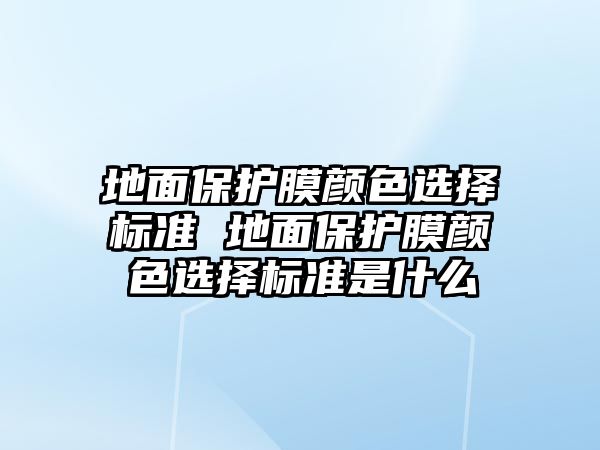 地面保护膜颜色选择标准 地面保护膜颜色选择标准是什么